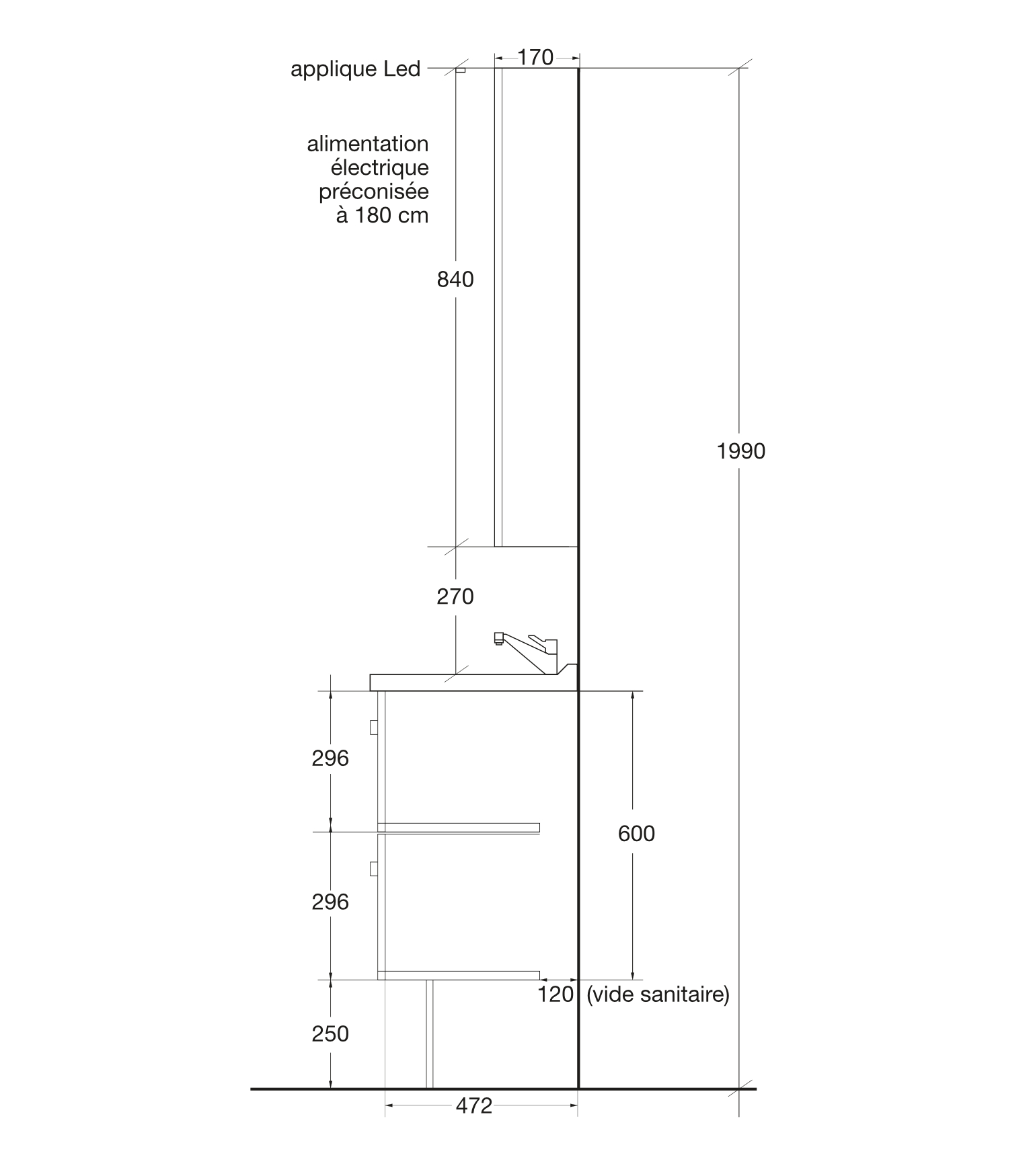 applique Led

170

alimentation électrique préconisée à 180 cm

840

1990

270

296

600

296

120 (vide sanitaire)

250

472